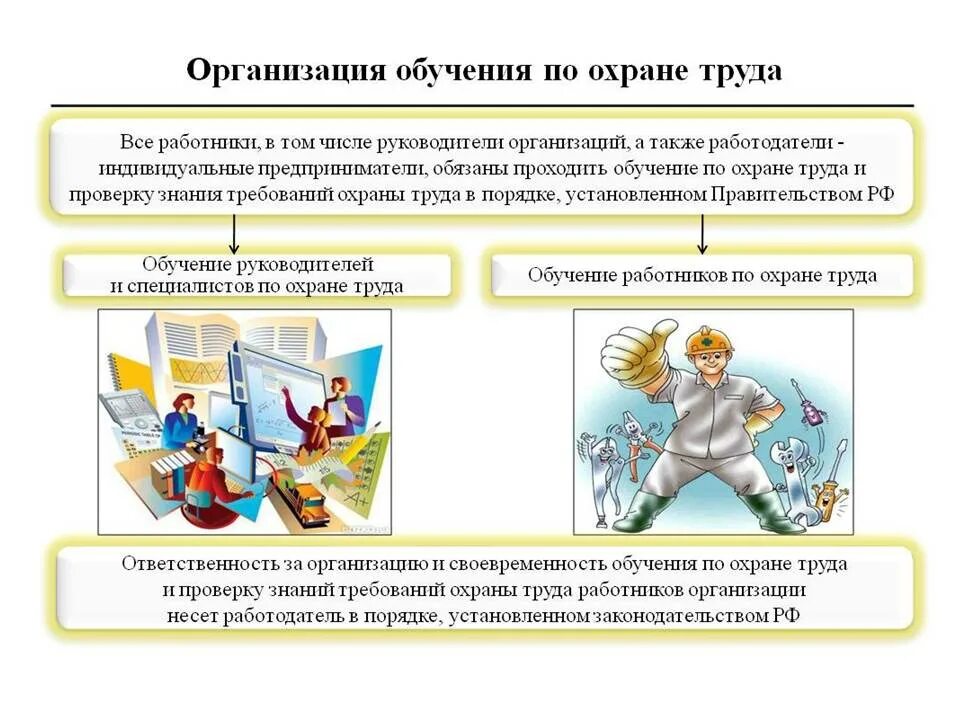 Организация обучения по охране труда

Все работники, в том числе руководители организаций, а также работодатели - индивидуальные предприниматели, обязаны проходить обучение по охране труда и проверку знания требований охраны труда в порядке, установленном Правительством РФ

Обучение руководителей и специалистов по охране труда

Обучение работников по охране труда

Ответственность за организацию и своевременность обучения по охране труда и проверку знаний требований охраны труда работников организации несет работодатель в порядке, установленном законодательством РФ